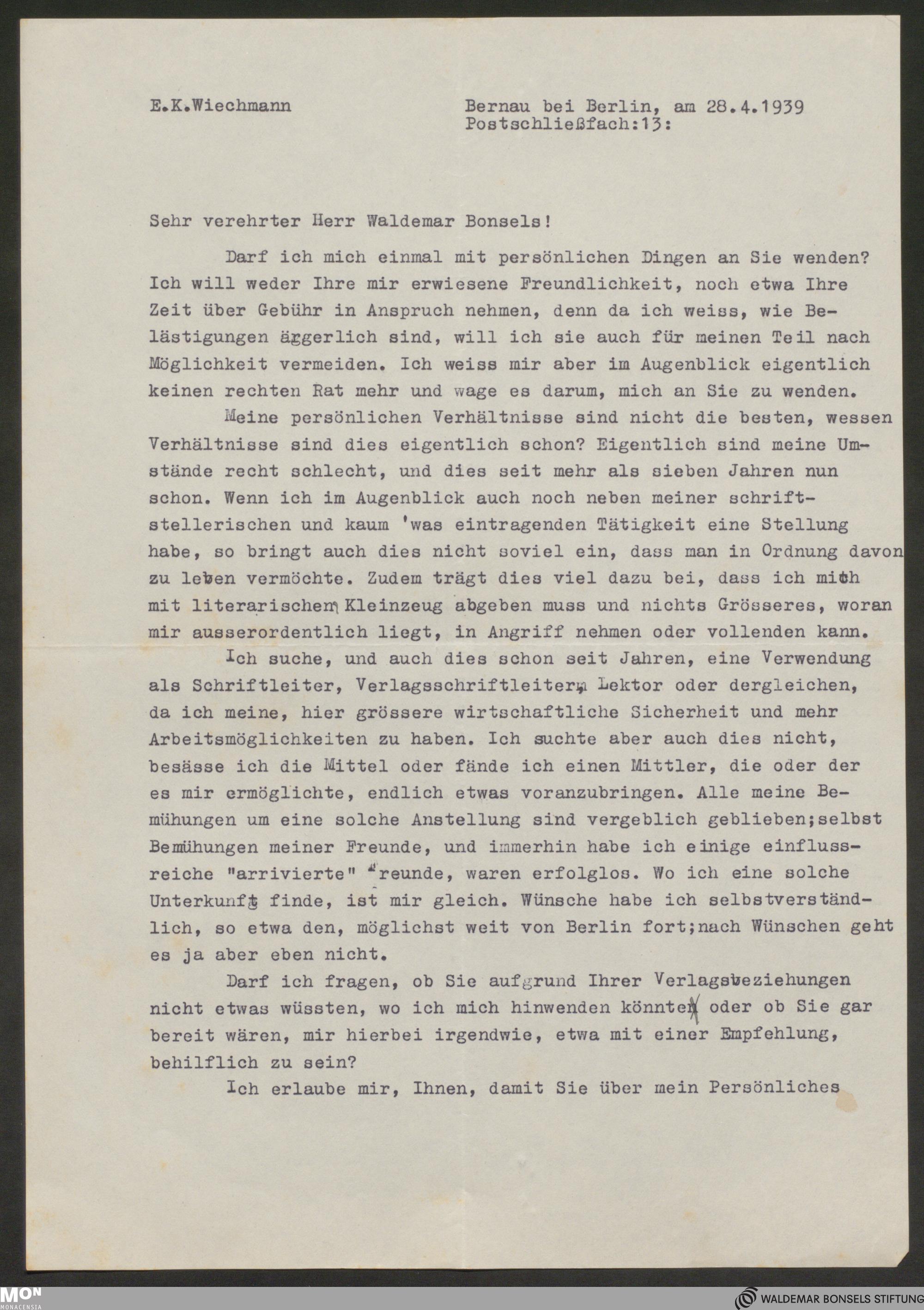 E.K.Wiechmann

Bernau bei Berlin, am 28.4.1939
Postschließfach:13:

Sehr verehrter Herr Waldemar Bonsels!

Darf ich mich einmal mit persönlichen Dingen an Sie wenden? Ich will weder Ihre mir erwiesene Freundlichkeit, noch etwa Ihre Zeit über Gebühr in Anspruch nehmen, denn da ich weiss, wie Belästigungen ärgerlich sind, will ich sie auch für meinen Teil nach Möglichkeit vermeiden. Ich weiss mir aber im Augenblick eigentlich keinen rechten Rat mehr und wage es darum, mich an Sie zu wenden.

Meine persönlichen Verhältnisse sind nicht die besten, wessen Verhältnisse sind dies eigentlich schon? Eigentlich sind meine Umstände recht schlecht, und dies seit mehr als sieben Jahren nun schon. Wenn ich im Augenblick auch noch neben meiner schriftstellerischen und kaum 'was eintragenden Tätigkeit eine Stellung habe, so bringt auch dies nicht soviel ein, dass man in Ordnung davon zu leben vermöchte. Zudem trägt dies viel dazu bei, dass ich mich mit literarischem Kleinzeug abgeben muss und nichts Grösseres, woran mir ausserordentlich liegt, in Angriff nehmen oder vollenden kann.

Ich suche, und auch dies schon seit Jahren, eine Verwendung als Schriftleiter, Verlagsschriftleiter, Lektor oder dergleichen, da ich meine, hier grössere wirtschaftliche Sicherheit und mehr Arbeitsmöglichkeiten zu haben. Ich suchte aber auch dies nicht, besässe ich die Mittel oder fände ich einen Mittler, die oder der es mir ermöglichte, endlich etwas voranzubringen. Alle meine Bemühungen um eine solche Anstellung sind vergeblich geblieben;selbst Bemühungen meiner Freunde, und immerhin habe ich einige einflussreiche "arrivierte" Freunde, waren erfolglos. Wo ich eine solche Unterkunft finde, ist mir gleich. Wünsche habe ich selbstverständlich, so etwa den, möglichst weit von Berlin fort;nach Wünschen geht es ja aber eben nicht.

Darf ich fragen, ob Sie aufgrund Ihrer Verlagsbeziehungen nicht etwas wüssten, wo ich mich hinwenden könnte oder ob Sie gar bereit wären, mir hierbei irgendwie, etwa mit einer Empfehlung, behilflich zu sein?

Ich erlaube mir, Ihnen, damit Sie über mein Persönliches

MON MONACENSIA
WALDEMAR BONSELS STIFTUNG